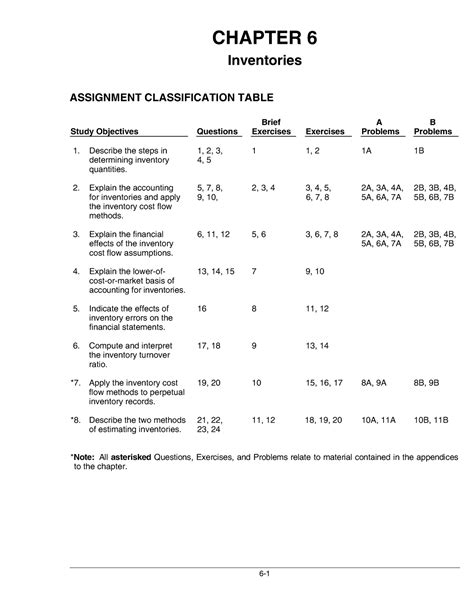 CHAPTER 6

Inventories

ASSIGNMENT CLASSIFICATION TABLE

| Study Objectives | Questions | Brief Exercises | Exercises | A Problems | B Problems |
|---|---|---|---|---|---|
| 1. Describe the steps in determining inventory quantities. | 1, 2, 3, 4, 5 | 1 | 1, 2 | 1A | 1B |
| 2. Explain the accounting for inventories and apply the inventory cost flow methods. | 5, 7, 8, 9, 10, | 2, 3, 4 | 3, 4, 5, 6, 7, 8 | 2A, 3A, 4A, 5A, 6A, 7A | 2B, 3B, 4B, 5B, 6B, 7B |
| 3. Explain the financial effects of the inventory cost flow assumptions. | 6, 11, 12 | 5, 6 | 3, 6, 7, 8 | 2A, 3A, 4A, 5A, 6A, 7A | 2B, 3B, 4B, 5B, 6B, 7B |
| 4. Explain the lower-of-cost-or-market basis of accounting for inventories. | 13, 14, 15 | 7 | 9, 10 | | |
| 5. Indicate the effects of inventory errors on the financial statements. | 16 | 8 | 11, 12 | | |
| 6. Compute and interpret the inventory turnover ratio. | 17, 18 | 9 | 13, 14 | | |
| *7. Apply the inventory cost flow methods to perpetual inventory records. | 19, 20 | 10 | 15, 16, 17 | 8A, 9A | 8B, 9B |
| *8. Describe the two methods of estimating inventories. | 21, 22, 23, 24 | 11, 12 | 18, 19, 20 | 10A, 11A | 10B, 11B |

*Note: All asterisked Questions, Exercises, and Problems relate to material contained in the appendices to the chapter.

6-1